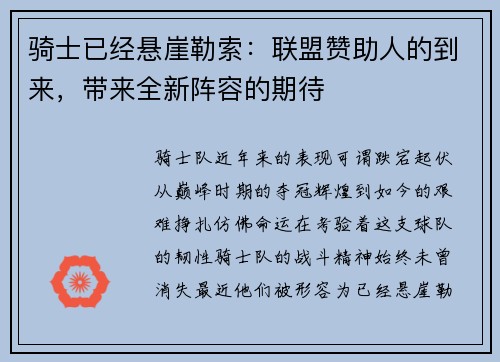 骑士已经悬崖勒索：联盟赞助人的到来，带来全新阵容的期待

骑士队近年来的表现可谓跌宕起伏从巅峰时期的夺冠辉煌到如今的艰难挣扎仿佛命运在考验着这支球队的韧性骑士队的战斗精神始终未曾消失最近他们被形容为已经悬崖勒